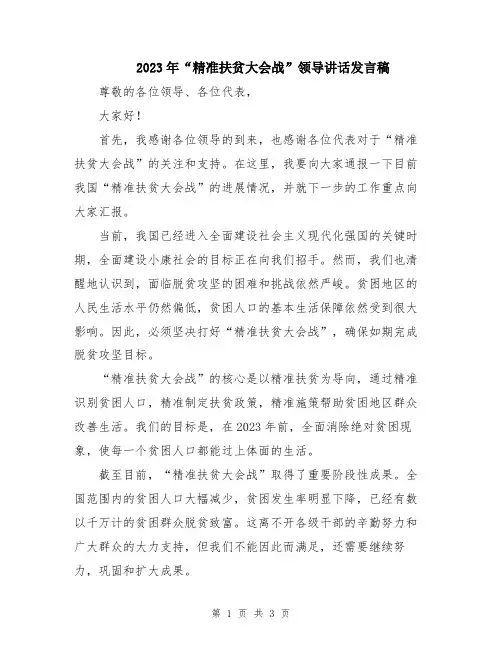 2023年“精准扶贫大会战”领导讲话发言稿

尊敬的各位领导、各位代表，

大家好！

首先，我感谢各位领导的到来，也感谢各位代表对于“精准扶贫大会战”的关注和支持。在这里，我要向大家通报一下目前我国“精准扶贫大会战”的进展情况，并就下一步的工作重点向大家汇报。

当前，我国已经进入全面建设社会主义现代化强国的关键时期，全面建设小康社会的目标正在向我们招手。然而，我们也清醒地认识到，面临脱贫攻坚的困难和挑战依然严峻。贫困地区的人民生活水平仍然偏低，贫困人口的基本生活保障依然受到很大影响。因此，必须坚决打好“精准扶贫大会战”，确保如期完成脱贫攻坚目标。

“精准扶贫大会战”的核心是以精准扶贫为导向，通过精准识别贫困人口，精准制定扶贫政策，精准施策帮助贫困地区群众改善生活。我们的目标是，在2023年前，全面消除绝对贫困现象，使每一个贫困人口都能过上体面的生活。

截至目前，“精准扶贫大会战”取得了重要阶段性成果。全国范围内的贫困人口大幅减少，贫困发生率明显下降，已经有数以千万计的贫困群众脱贫致富。这离不开各级干部的辛勤努力和广大群众的大力支持，但我们不能因此而满足，还需要继续努力，巩固和扩大成果。

第 1 页 共 3 页